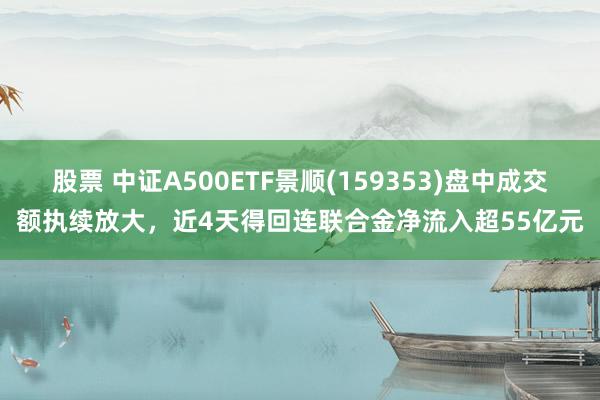 股票 中证A500ETF景顺(159353)盘中成交额执续放大，近4天得回连联合金净流入超55亿元